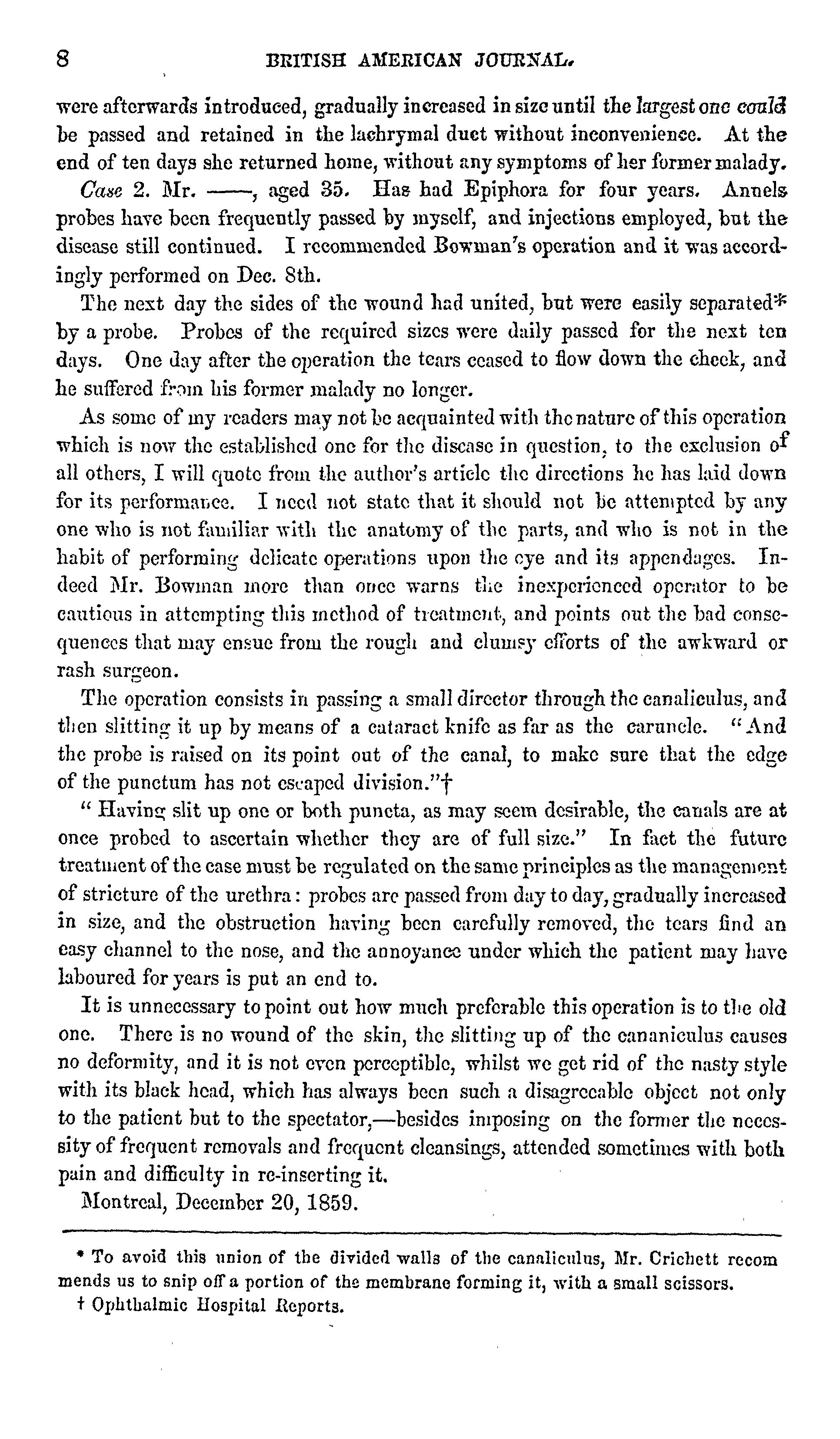 8 BRITISH AMERICAN JOURNAL.

were afterwards introduced, gradually increased in size until the largest one could be passed and retained in the lachrymal duct without inconvenience. At the end of ten days she returned home, without any symptoms of her former malady.

Case 2. Mr. ——, aged 35. Has had Epiphora for four years. Annels probes have been frequently passed by myself, and injections employed, but the disease still continued. I recommended Bowman's operation and it was accordingly performed on Dec. 8th.

The next day the sides of the wound had united, but were easily separated* by a probe. Probes of the required sizes were daily passed for the next ten days. One day after the operation the tears ceased to flow down the cheek, and he suffered from his former malady no longer.

As some of my readers may not be acquainted with the nature of this operation which is now the established one for the disease in question, to the exclusion of all others, I will quote from the author's article the directions he has laid down for its performance. I need not state that it should not be attempted by any one who is not familiar with the anatomy of the parts, and who is not in the habit of performing delicate operations upon the eye and its appendages. Indeed Mr. Bowman more than once warns the inexperienced operator to be cautious in attempting this method of treatment, and points out the bad consequences that may ensue from the rough and clumsy efforts of the awkward or rash surgeon.

The operation consists in passing a small director through the canaliculus, and then slitting it up by means of a cataract knife as far as the caruncle. "And the probe is raised on its point out of the canal, to make sure that the edge of the punctum has not escaped division."†

" Having slit up one or both puncta, as may seem desirable, the canals are at once probed to ascertain whether they are of full size." In fact the future treatment of the case must be regulated on the same principles as the management of stricture of the urethra: probes are passed from day to day, gradually increased in size, and the obstruction having been carefully removed, the tears find an easy channel to the nose, and the annoyance under which the patient may have laboured for years is put an end to.

It is unnecessary to point out how much preferable this operation is to the old one. There is no wound of the skin, the slitting up of the cananiculus causes no deformity, and it is not even perceptible, whilst we get rid of the nasty style with its black head, which has always been such a disagreeable object not only to the patient but to the spectator,—besides imposing on the former the necessity of frequent removals and frequent cleansings, attended sometimes with both pain and difficulty in re-inserting it.

Montreal, December 20, 1859.

* To avoid this union of the divided walls of the canaliculus, Mr. Crichett recom mends us to snip off a portion of the membrane forming it, with a small scissors.

† Ophthalmic Hospital Reports.